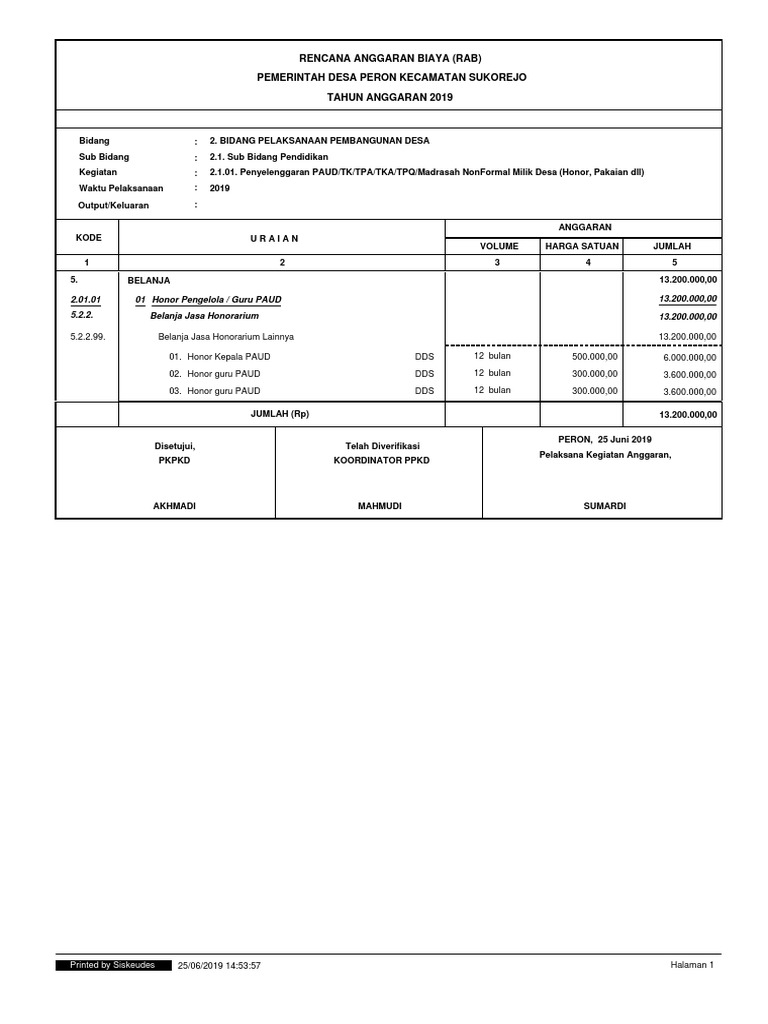 RENCANA ANGGARAN BIAYA (RAB)
PEMERINTAH DESA PERON KECAMATAN SUKOREJO
TAHUN ANGGARAN 2019

Bidang : 2. BIDANG PELAKSANAAN PEMBANGUNAN DESA
Sub Bidang : 2.1. Sub Bidang Pendidikan
Kegiatan : 2.1.01. Penyelenggaran PAUD/TK/TPA/TKA/TPQ/Madrasah NonFormal Milik Desa (Honor, Pakaian dll)
Waktu Pelaksanaan : 2019
Output/Keluaran :

| KODE | U R A I A N | | ANGGARAN | | |
|---|---|---|---|---|---|
| | | | VOLUME | HARGA SATUAN | JUMLAH |
| 1 | 2 | | 3 | 4 | 5 |
| 5. | BELANJA | | | | 13.200.000,00 |
| 2.01.01 | 01 Honor Pengelola / Guru PAUD | | | | 13.200.000,00 |
| 5.2.2. | Belanja Jasa Honorarium | | | | 13.200.000,00 |
| 5.2.2.99. | Belanja Jasa Honorarium Lainnya | | | | 13.200.000,00 |
| | 01. Honor Kepala PAUD | DDS | 12 bulan | 500.000,00 | 6.000.000,00 |
| | 02. Honor guru PAUD | DDS | 12 bulan | 300.000,00 | 3.600.000,00 |
| | 03. Honor guru PAUD | DDS | 12 bulan | 300.000,00 | 3.600.000,00 |
| | JUMLAH (Rp) | | | | 13.200.000,00 |

Disetujui,
PKPKD

AKHMADI

Telah Diverifikasi
KOORDINATOR PPKD

MAHMUDI

PERON, 25 Juni 2019
Pelaksana Kegiatan Anggaran,

SUMARDI

Printed by Siskeudes 25/06/2019 14:53:57 Halaman 1